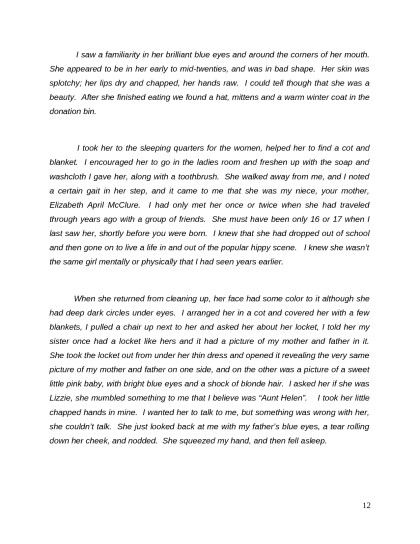 I saw a familiarity in her brilliant blue eyes and around the corners of her mouth. She appeared to be in her early to mid-twenties, and was in bad shape. Her skin was splotchy; her lips dry and chapped, her hands raw. I could tell though that she was a beauty. After she finished eating we found a hat, mittens and a warm winter coat in the donation bin.

I took her to the sleeping quarters for the women, helped her to find a cot and blanket. I encouraged her to go in the ladies room and freshen up with the soap and washcloth I gave her, along with a toothbrush. She walked away from me, and I noted a certain gait in her step, and it came to me that she was my niece, your mother, Elizabeth April McClure. I had only met her once or twice when she had traveled through years ago with a group of friends. She must have been only 16 or 17 when I last saw her, shortly before you were born. I knew that she had dropped out of school and then gone on to live a life in and out of the popular hippy scene. I knew she wasn't the same girl mentally or physically that I had seen years earlier.

When she returned from cleaning up, her face had some color to it although she had deep dark circles under eyes. I arranged her in a cot and covered her with a few blankets, I pulled a chair up next to her and asked her about her locket, I told her my sister once had a locket like hers and it had a picture of my mother and father in it. She took the locket out from under her thin dress and opened it revealing the very same picture of my mother and father on one side, and on the other was a picture of a sweet little pink baby, with bright blue eyes and a shock of blonde hair. I asked her if she was Lizzie, she mumbled something to me that I believe was "Aunt Helen". I took her little chapped hands in mine. I wanted her to talk to me, but something was wrong with her, she couldn't talk. She just looked back at me with my father's blue eyes, a tear rolling down her cheek, and nodded. She squeezed my hand, and then fell asleep.

12